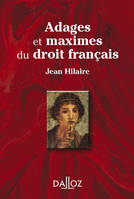 Adages et maximes du droit français

Jean Hilaire

DALLOZ